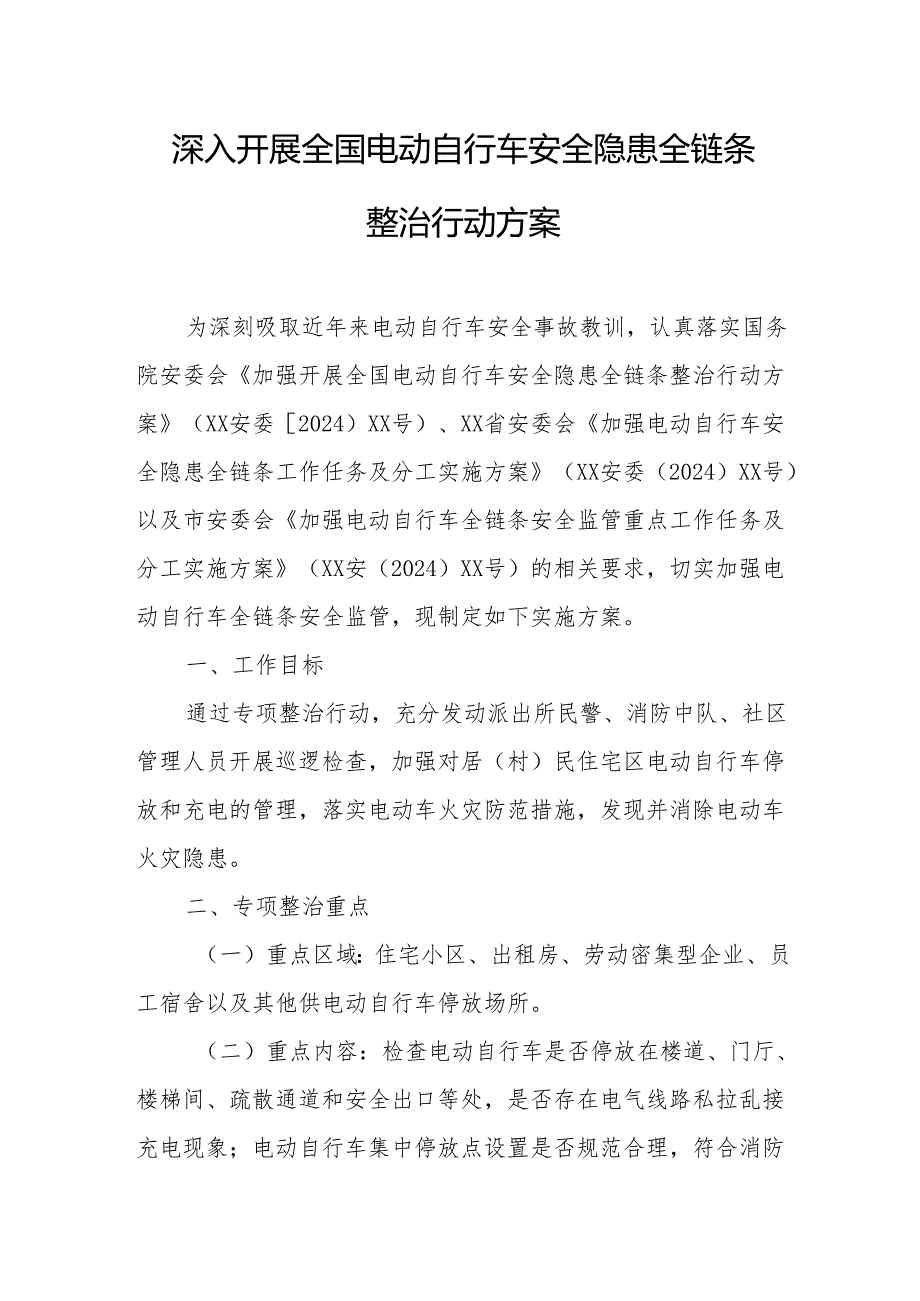 深入开展全国电动自行车安全隐患全链条整治行动方案

为深刻吸取近年来电动自行车安全事故教训，认真落实国务院安委会《加强开展全国电动自行车安全隐患全链条整治行动方案》（XX安委［2024）XX号）、XX省安委会《加强电动自行车安全隐患全链条工作任务及分工实施方案》（XX安委（2024）XX号）以及市安委会《加强电动自行车全链条安全监管重点工作任务及分工实施方案》（XX安（2024）XX号）的相关要求，切实加强电动自行车全链条安全监管，现制定如下实施方案。

一、工作目标

通过专项整治行动，充分发动派出所民警、消防中队、社区管理人员开展巡逻检查，加强对居（村）民住宅区电动自行车停放和充电的管理，落实电动车火灾防范措施，发现并消除电动车火灾隐患。

二、专项整治重点

（一）重点区域：住宅小区、出租房、劳动密集型企业、员工宿舍以及其他供电动自行车停放场所。

（二）重点内容：检查电动自行车是否停放在楼道、门厅、楼梯间、疏散通道和安全出口等处，是否存在电气线路私拉乱接充电现象；电动自行车集中停放点设置是否规范合理，符合消防